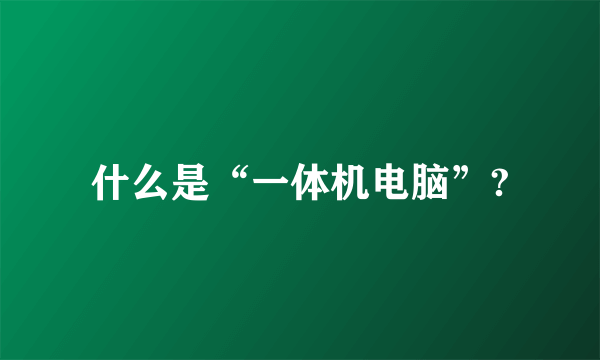 什么是“一体机电脑”？